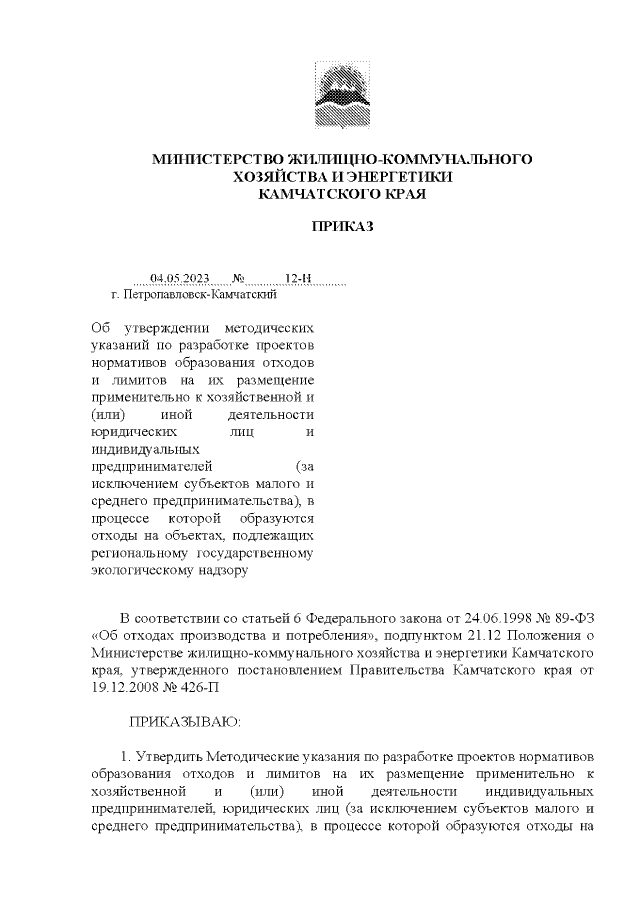 МИНИСТЕРСТВО ЖИЛИЩНО-КОММУНАЛЬНОГО ХОЗЯЙСТВА И ЭНЕРГЕТИКИ КАМЧАТСКОГО КРАЯ

ПРИКАЗ

04.05.2023 № 12-Н
г. Петропавловск-Камчатский

Об утверждении методических указаний по разработке проектов нормативов образования отходов и лимитов на их размещение применительно к хозяйственной и (или) иной деятельности юридических лиц и индивидуальных предпринимателей (за исключением субъектов малого и среднего предпринимательства), в процессе которой образуются отходы на объектах, подлежащих региональному государственному экологическому надзору

В соответствии со статьей 6 Федерального закона от 24.06.1998 № 89-ФЗ «Об отходах производства и потребления», подпунктом 21.12 Положения о Министерстве жилищно-коммунального хозяйства и энергетики Камчатского края, утвержденного постановлением Правительства Камчатского края от 19.12.2008 № 426-П

ПРИКАЗЫВАЮ:

1. Утвердить Методические указания по разработке проектов нормативов образования отходов и лимитов на их размещение применительно к хозяйственной и (или) иной деятельности индивидуальных предпринимателей, юридических лиц (за исключением субъектов малого и среднего предпринимательства), в процессе которой образуются отходы на